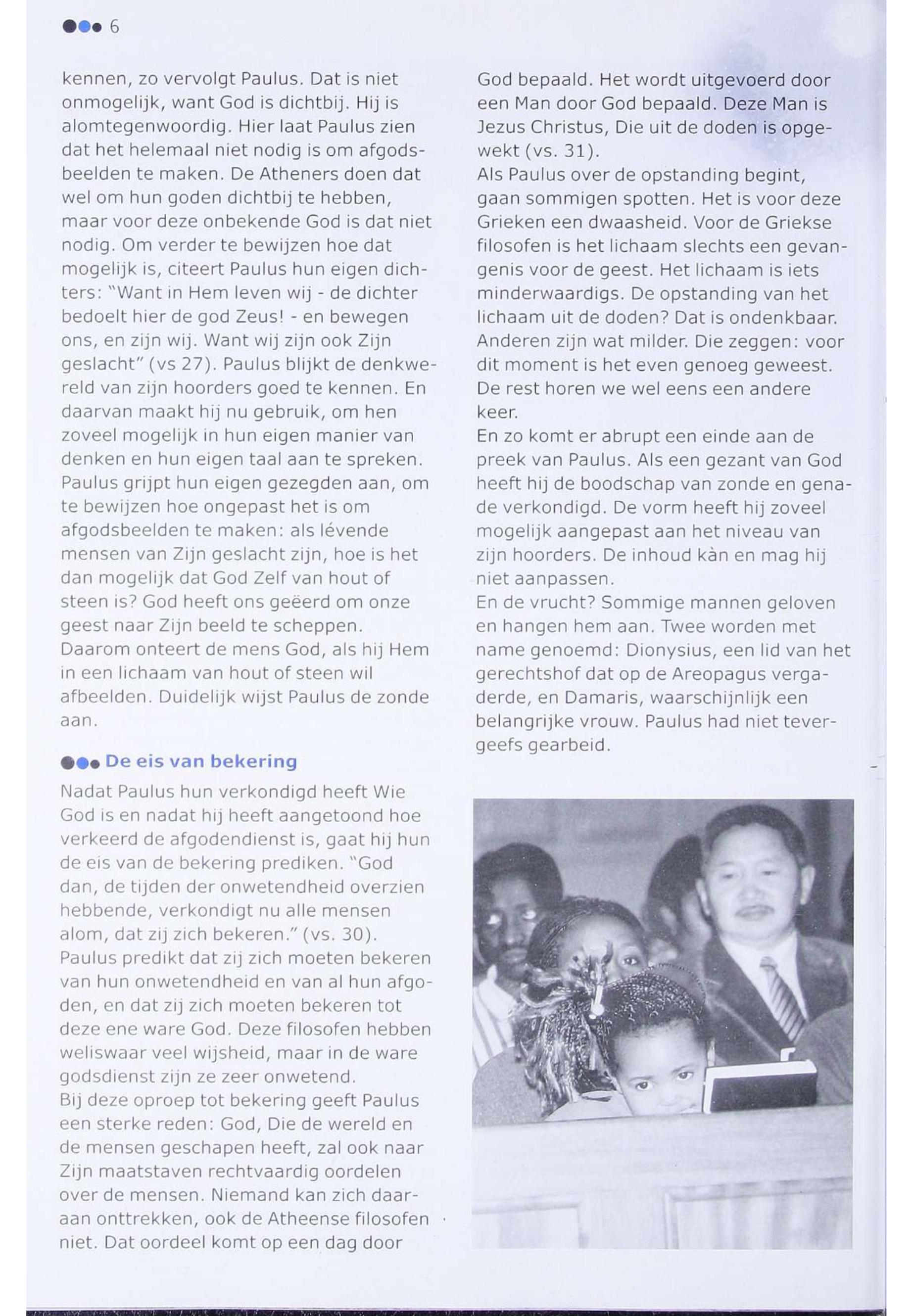 6

kennen, zo vervolgt Paulus. Dat is niet onmogelijk, want God is dichtbij. Hij is alomtegenwoordig. Hier laat Paulus zien dat het helemaal niet nodig is om afgodsbeelden te maken. De Atheners doen dat wel om hun goden dichtbij te hebben, maar voor deze onbekende God is dat niet nodig. Om verder te bewijzen hoe dat mogelijk is, citeert Paulus hun eigen dichters: "Want in Hem leven wij - de dichter bedoelt hier de god Zeus! - en bewegen ons, en zijn wij. Want wij zijn ook Zijn geslacht" (vs 27). Paulus blijkt de denkwereld van zijn hoorders goed te kennen. En daarvan maakt hij nu gebruik, om hen zoveel mogelijk in hun eigen manier van denken en hun eigen taal aan te spreken. Paulus grijpt hun eigen gezegden aan, om te bewijzen hoe ongepast het is om afgodsbeelden te maken: als lévende mensen van Zijn geslacht zijn, hoe is het dan mogelijk dat God Zelf van hout of steen is? God heeft ons geëerd om onze geest naar Zijn beeld te scheppen. Daarom onteert de mens God, als hij Hem in een lichaam van hout of steen wil afbeelden. Duidelijk wijst Paulus de zonde aan.

De eis van bekering

Nadat Paulus hun verkondigd heeft Wie God is en nadat hij heeft aangetoond hoe verkeerd de afgodendienst is, gaat hij hun de eis van de bekering prediken. "God dan, de tijden der onwetendheid overzien hebbende, verkondigt nu alle mensen alom, dat zij zich bekeren." (vs. 30).
Paulus predikt dat zij zich moeten bekeren van hun onwetendheid en van al hun afgoden, en dat zij zich moeten bekeren tot deze ene ware God. Deze filosofen hebben weliswaar veel wijsheid, maar in de ware godsdienst zijn ze zeer onwetend.
Bij deze oproep tot bekering geeft Paulus een sterke reden: God, Die de wereld en de mensen geschapen heeft, zal ook naar Zijn maatstaven rechtvaardig oordelen over de mensen. Niemand kan zich daaraan onttrekken, ook de Atheense filosofen niet. Dat oordeel komt op een dag door God bepaald. Het wordt uitgevoerd door een Man door God bepaald. Deze Man is Jezus Christus, Die uit de doden is opgewekt (vs. 31).
Als Paulus over de opstanding begint, gaan sommigen spotten. Het is voor deze Grieken een dwaasheid. Voor de Griekse filosofen is het lichaam slechts een gevangenis voor de geest. Het lichaam is iets minderwaardigs. De opstanding van het lichaam uit de doden? Dat is ondenkbaar. Anderen zijn wat milder. Die zeggen: voor dit moment is het even genoeg geweest. De rest horen we wel eens een andere keer.
En zo komt er abrupt een einde aan de preek van Paulus. Als een gezant van God heeft hij de boodschap van zonde en genade verkondigd. De vorm heeft hij zoveel mogelijk aangepast aan het niveau van zijn hoorders. De inhoud kàn en mag hij niet aanpassen.
En de vrucht? Sommige mannen geloven en hangen hem aan. Twee worden met name genoemd: Dionysius, een lid van het gerechtshof dat op de Areopagus vergaderde, en Damaris, waarschijnlijk een belangrijke vrouw. Paulus had niet tevergeefs gearbeid.